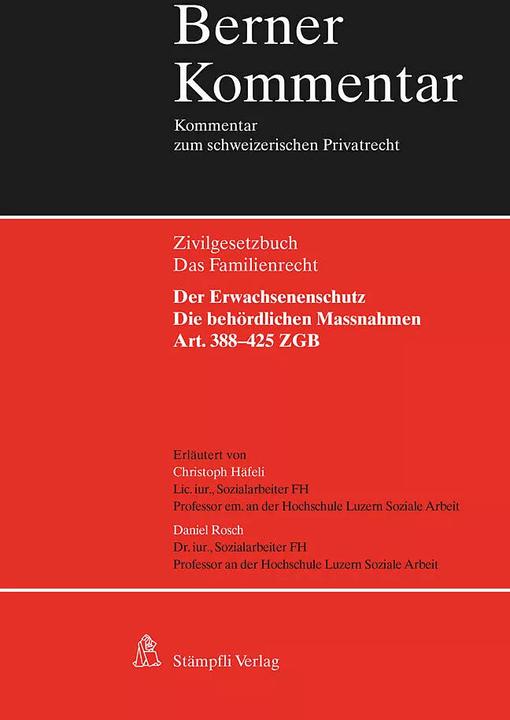 Berner Kommentar

Kommentar zum schweizerischen Privatrecht

Zivilgesetzbuch
Das Familienrecht

Der Erwachsenenschutz
Die behördlichen Massnahmen
Art. 388–425 ZGB

Erläutert von
Christoph Häfeli
Lic. iur., Sozialarbeiter FH
Professor em. an der Hochschule Luzern Soziale Arbeit

Daniel Rosch
Dr. iur., Sozialarbeiter FH
Professor an der Hochschule Luzern Soziale Arbeit

Stämpfli Verlag